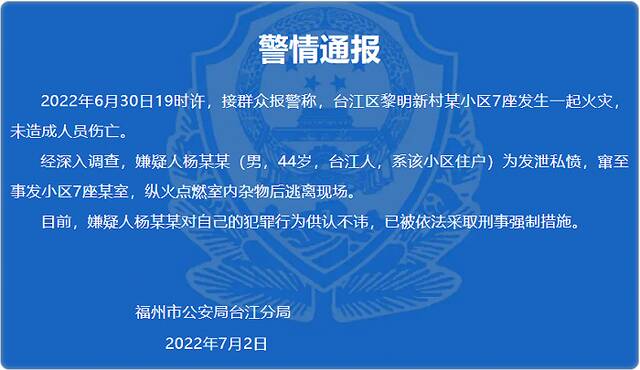 警情通报

2022年6月30日19时许，接群众报警称，台江区黎明新村某小区7座发生一起火灾，未造成人员伤亡。

经深入调查，嫌疑人杨某某（男，44岁，台江人，系该小区住户）为发泄私愤，窜至事发小区7座某室，纵火点燃室内杂物后逃离现场。

目前，嫌疑人杨某某对自己的犯罪行为供认不讳，已被依法采取刑事强制措施。

福州市公安局台江分局

2022年7月2日